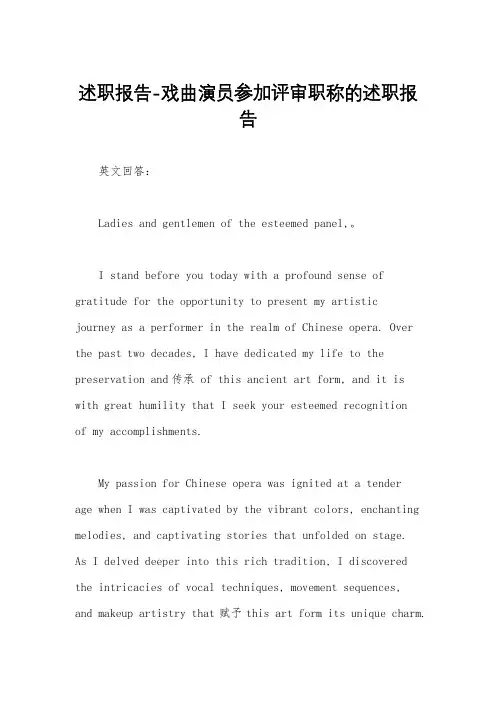 述职报告-戏曲演员参加评审职称的述职报告

英文回答：

Ladies and gentlemen of the esteemed panel,。

I stand before you today with a profound sense of gratitude for the opportunity to present my artistic journey as a performer in the realm of Chinese opera. Over the past two decades, I have dedicated my life to the preservation and传承 of this ancient art form, and it is with great humility that I seek your esteemed recognition of my accomplishments.

My passion for Chinese opera was ignited at a tender age when I was captivated by the vibrant colors, enchanting melodies, and captivating stories that unfolded on stage. As I delved deeper into this rich tradition, I discovered the intricacies of vocal techniques, movement sequences, and makeup artistry that 赋予 this art form its unique charm.